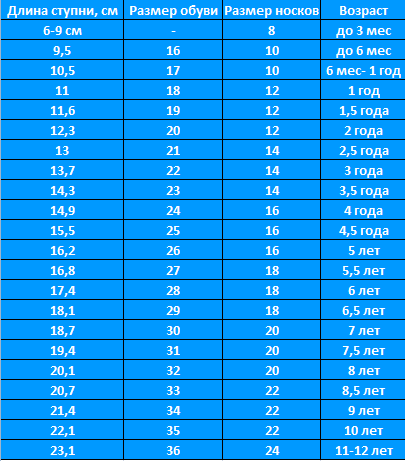 | Длина ступни, см | Размер обуви | Размер носков | Возраст |
|---|---|---|---|
| 6-9 см | - | 8 | до 3 мес |
| 9,5 | 16 | 10 | до 6 мес |
| 10,5 | 17 | 10 | 6 мес- 1 год |
| 11 | 18 | 12 | 1 год |
| 11,6 | 19 | 12 | 1,5 года |
| 12,3 | 20 | 12 | 2 года |
| 13 | 21 | 14 | 2,5 года |
| 13,7 | 22 | 14 | 3 года |
| 14,3 | 23 | 14 | 3,5 года |
| 14,9 | 24 | 16 | 4 года |
| 15,5 | 25 | 16 | 4,5 года |
| 16,2 | 26 | 16 | 5 лет |
| 16,8 | 27 | 18 | 5,5 лет |
| 17,4 | 28 | 18 | 6 лет |
| 18,1 | 29 | 18 | 6,5 лет |
| 18,7 | 30 | 20 | 7 лет |
| 19,4 | 31 | 20 | 7,5 лет |
| 20,1 | 32 | 20 | 8 лет |
| 20,7 | 33 | 22 | 8,5 лет |
| 21,4 | 34 | 22 | 9 лет |
| 22,1 | 35 | 22 | 10 лет |
| 23,1 | 36 | 24 | 11-12 лет |